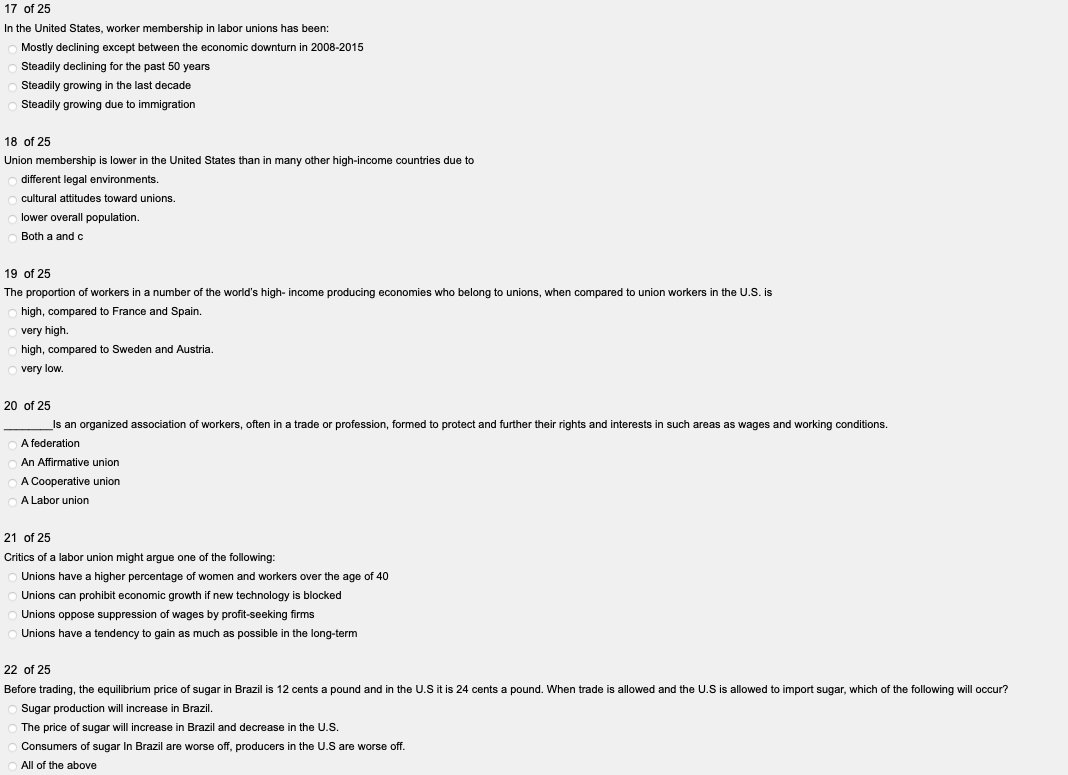 17 of 25
In the United States, worker membership in labor unions has been:
Mostly declining except between the economic downturn in 2008-2015
Steadily declining for the past 50 years
Steadily growing in the last decade
Steadily growing due to immigration

18 of 25
Union membership is lower in the United States than in many other high-income countries due to
different legal environments.
cultural attitudes toward unions.
lower overall population.
Both a and c

19 of 25
The proportion of workers in a number of the world's high- income producing economies who belong to unions, when compared to union workers in the U.S. is
high, compared to France and Spain.
very high.
high, compared to Sweden and Austria.
very low.

20 of 25
________Is an organized association of workers, often in a trade or profession, formed to protect and further their rights and interests in such areas as wages and working conditions.
A federation
An Affirmative union
A Cooperative union
A Labor union

21 of 25
Critics of a labor union might argue one of the following:
Unions have a higher percentage of women and workers over the age of 40
Unions can prohibit economic growth if new technology is blocked
Unions oppose suppression of wages by profit-seeking firms
Unions have a tendency to gain as much as possible in the long-term

22 of 25
Before trading, the equilibrium price of sugar in Brazil is 12 cents a pound and in the U.S it is 24 cents a pound. When trade is allowed and the U.S is allowed to import sugar, which of the following will occur?
Sugar production will increase in Brazil.
The price of sugar will increase in Brazil and decrease in the U.S.
Consumers of sugar In Brazil are worse off, producers in the U.S are worse off.
All of the above